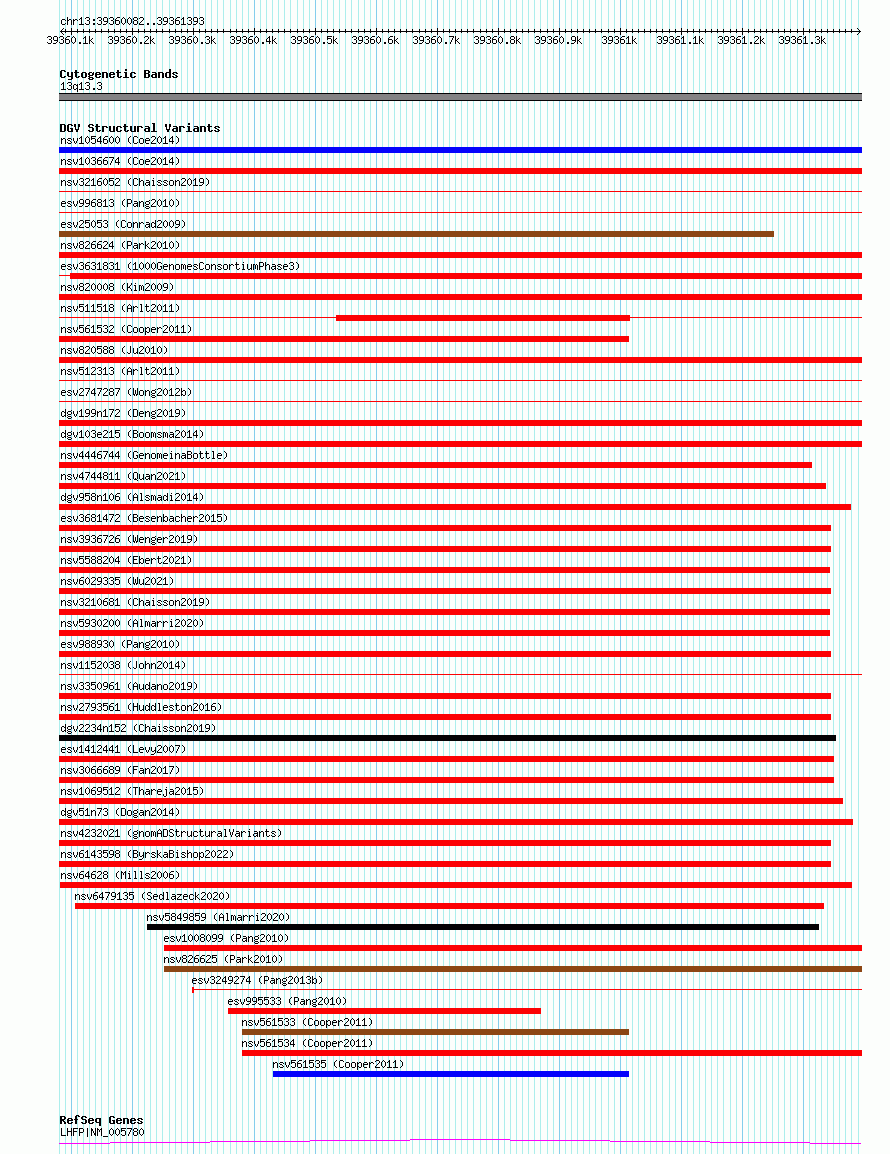 chr13:39360082..39361393

39360.1k 39360.2k 39360.3k 39360.4k 39360.5k 39360.6k 39360.7k 39360.8k 39360.9k 39361k 39361.1k 39361.2k 39361.3k

Cytogenetic Bands
13q13.3

DGV Structural Variants
nsv1054600 (Coe2014)
nsv1036674 (Coe2014)
nsv3216052 (Chaisson2019)
esv996813 (Pang2010)
esv25053 (Conrad2009)
nsv826624 (Park2010)
esv3631831 (1000GenomesConsortiumPhase3)
nsv820008 (Kim2009)
nsv511518 (Arlt2011)
nsv561532 (Cooper2011)
nsv820588 (Ju2010)
nsv512313 (Arlt2011)
esv2747287 (Wong2012b)
dgv199n172 (Deng2019)
dgv103e215 (Boomsma2014)
nsv4446744 (GenomeinaBottle)
nsv4744811 (Quan2021)
dgv958n106 (Alsmadi2014)
esv3681472 (Besenbacher2015)
nsv3936726 (Wenger2019)
nsv5588204 (Ebert2021)
nsv6029335 (Wu2021)
nsv3210681 (Chaisson2019)
nsv5930200 (Almarri2020)
esv988930 (Pang2010)
nsv1152038 (John2014)
nsv3350961 (Audano2019)
nsv2793561 (Huddleston2016)
dgv2234n152 (Chaisson2019)
esv1412441 (Levy2007)
nsv3066689 (Fan2017)
nsv1069512 (Thareja2015)
dgv51n73 (Dogan2014)
nsv4232021 (gnomADStructuralVariants)
nsv6143598 (ByrskaBishop2022)
nsv64628 (Mills2006)
nsv6479135 (Sedlazeck2020)
nsv5849859 (Almarri2020)
esv1008099 (Pang2010)
nsv826625 (Park2010)
esv3249274 (Pang2013b)
esv995533 (Pang2010)
nsv561533 (Cooper2011)
nsv561534 (Cooper2011)
nsv561535 (Cooper2011)

RefSeq Genes
LHFP|NM_005780